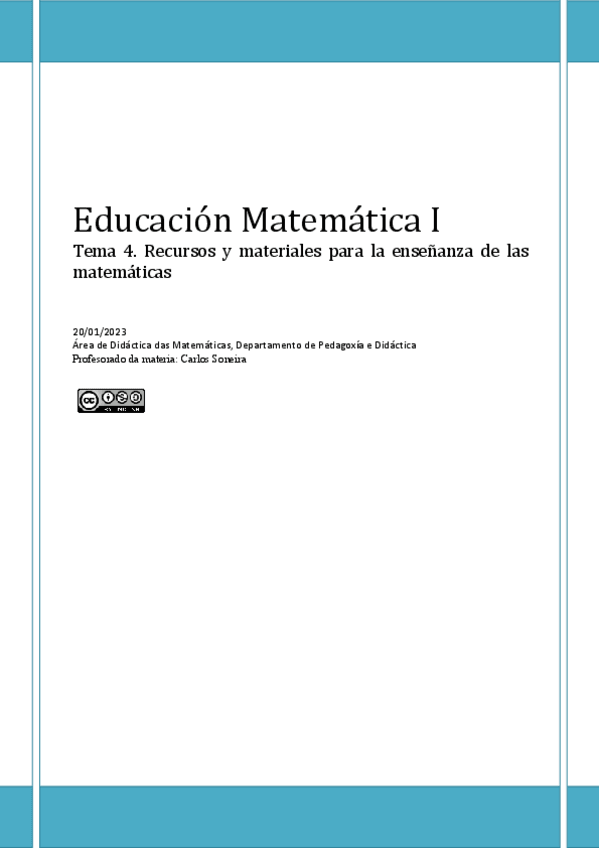 Educación Matemática I

Tema 4. Recursos y materiales para la enseñanza de las matemáticas

20/01/2023
Área de Didáctica das Matemáticas, Departamento de Pedagoxía e Didáctica
Profesorado da materia: Carlos Soneira